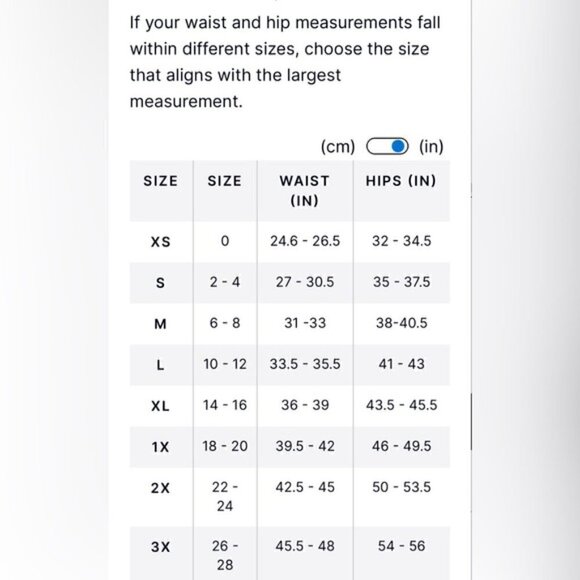 If your waist and hip measurements fall within different sizes, choose the size that aligns with the largest measurement.

(cm) (in)

| SIZE | SIZE | WAIST (IN) | HIPS (IN) |
|---|---|---|---|
| XS | 0 | 24.6 - 26.5 | 32 - 34.5 |
| S | 2 - 4 | 27 - 30.5 | 35 - 37.5 |
| M | 6 - 8 | 31 -33 | 38-40.5 |
| L | 10 - 12 | 33.5 - 35.5 | 41 - 43 |
| XL | 14 - 16 | 36 - 39 | 43.5 - 45.5 |
| 1X | 18 - 20 | 39.5 - 42 | 46 - 49.5 |
| 2X | 22 - 24 | 42.5 - 45 | 50 - 53.5 |
| 3X | 26 - 28 | 45.5 - 48 | 54 - 56 |